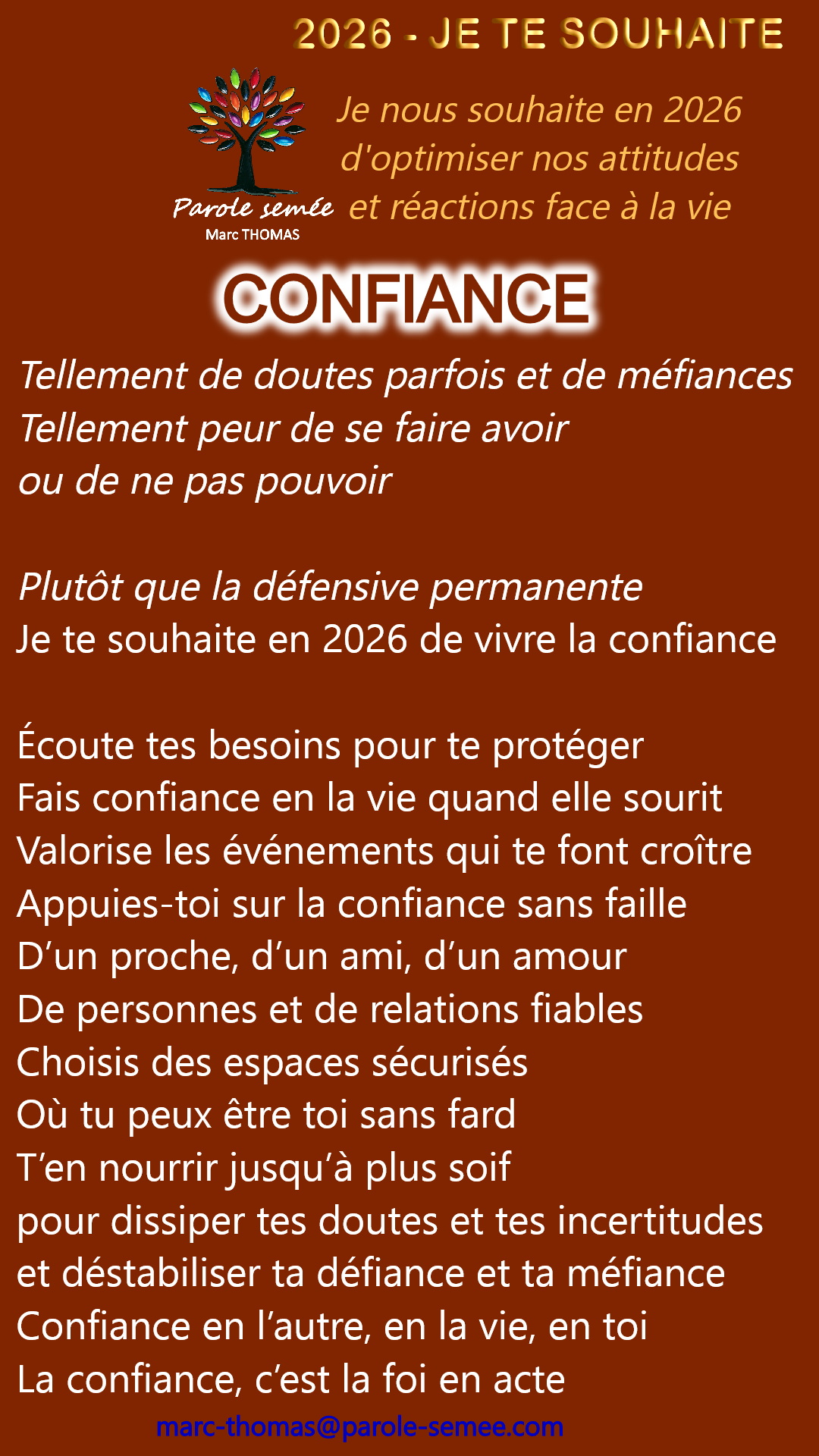 2026 - JE TE SOUHAITE

Parole semée
Marc THOMAS

Je nous souhaite en 2026 d'optimiser nos attitudes et réactions face à la vie

CONFIANCE

Tellement de doutes parfois et de méfiances
Tellement peur de se faire avoir
ou de ne pas pouvoir

Plutôt que la défensive permanente
Je te souhaite en 2026 de vivre la confiance

Écoute tes besoins pour te protéger
Fais confiance en la vie quand elle sourit
Valorise les événements qui te font croître
Appuies-toi sur la confiance sans faille
D'un proche, d'un ami, d'un amour
De personnes et de relations fiables
Choisis des espaces sécurisés
Où tu peux être toi sans fard
T'en nourrir jusqu'à plus soif
pour dissiper tes doutes et tes incertitudes
et déstabiliser ta défiance et ta méfiance
Confiance en l'autre, en la vie, en toi
La confiance, c'est la foi en acte

marc-thomas@parole-semee.com